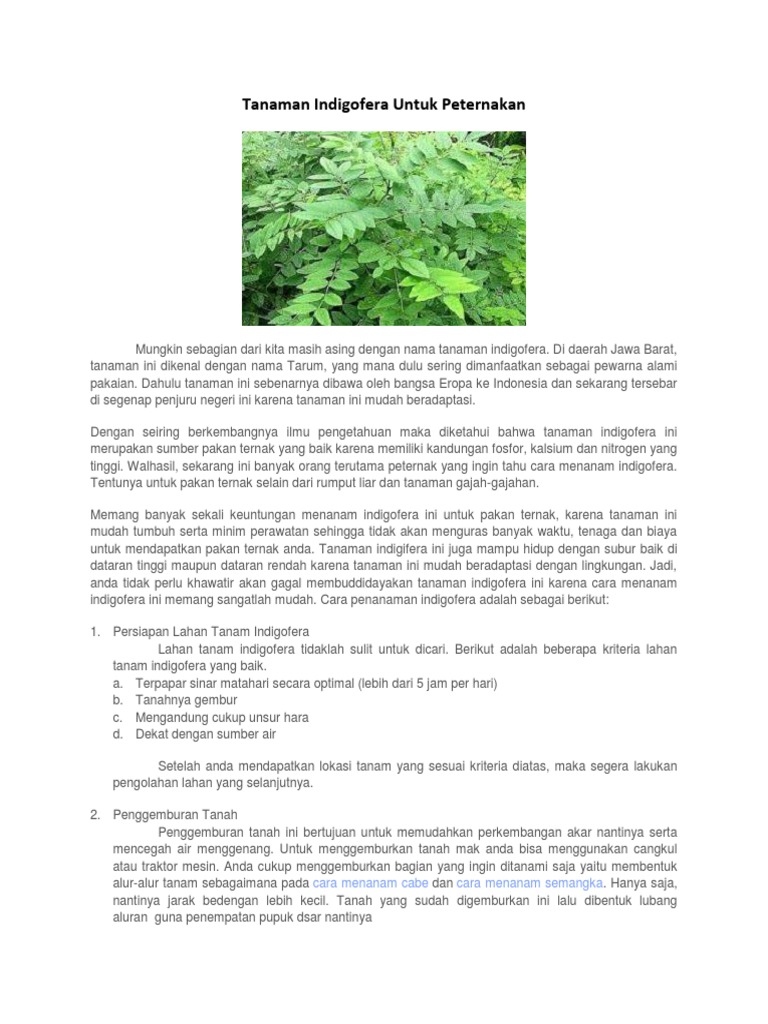 Tanaman Indigofera Untuk Peternakan

Mungkin sebagian dari kita masih asing dengan nama tanaman indigofera. Di daerah Jawa Barat, tanaman ini dikenal dengan nama Tarum, yang mana dulu sering dimanfaatkan sebagai pewarna alami pakaian. Dahulu tanaman ini sebenarnya dibawa oleh bangsa Eropa ke Indonesia dan sekarang tersebar di segenap penjuru negeri ini karena tanaman ini mudah beradaptasi.

Dengan seiring berkembangnya ilmu pengetahuan maka diketahui bahwa tanaman indigofera ini merupakan sumber pakan ternak yang baik karena memiliki kandungan fosfor, kalsium dan nitrogen yang tinggi. Walhasil, sekarang ini banyak orang terutama peternak yang ingin tahu cara menanam indigofera. Tentunya untuk pakan ternak selain dari rumput liar dan tanaman gajah-gajahan.

Memang banyak sekali keuntungan menanam indigofera ini untuk pakan ternak, karena tanaman ini mudah tumbuh serta minim perawatan sehingga tidak akan menguras banyak waktu, tenaga dan biaya untuk mendapatkan pakan ternak anda. Tanaman indigifera ini juga mampu hidup dengan subur baik di dataran tinggi maupun dataran rendah karena tanaman ini mudah beradaptasi dengan lingkungan. Jadi, anda tidak perlu khawatir akan gagal membuddidayakan tanaman indigofera ini karena cara menanam indigofera ini memang sangatlah mudah. Cara penanaman indigofera adalah sebagai berikut:

1. Persiapan Lahan Tanam Indigofera
Lahan tanam indigofera tidaklah sulit untuk dicari. Berikut adalah beberapa kriteria lahan tanam indigofera yang baik.
a. Terpapar sinar matahari secara optimal (lebih dari 5 jam per hari)
b. Tanahnya gembur
c. Mengandung cukup unsur hara
d. Dekat dengan sumber air

Setelah anda mendapatkan lokasi tanam yang sesuai kriteria diatas, maka segera lakukan pengolahan lahan yang selanjutnya.

2. Penggemburan Tanah
Penggemburan tanah ini bertujuan untuk memudahkan perkembangan akar nantinya serta mencegah air menggenang. Untuk menggemburkan tanah mak anda bisa menggunakan cangkul atau traktor mesin. Anda cukup menggemburkan bagian yang ingin ditanami saja yaitu membentuk alur-alur tanam sebagaimana pada cara menanam cabe dan cara menanam semangka. Hanya saja, nantinya jarak bedengan lebih kecil. Tanah yang sudah digemburkan ini lalu dibentuk lubang aluran guna penempatan pupuk dsar nantinya